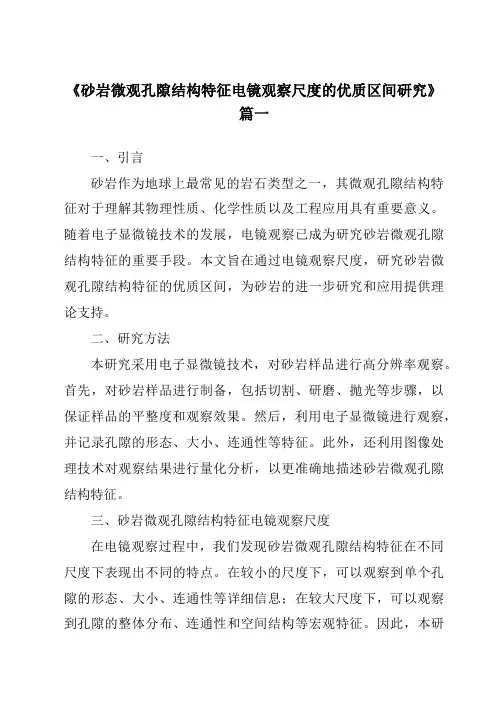 《砂岩微观孔隙结构特征电镜观察尺度的优质区间研究》
篇一

一、引言

砂岩作为地球上最常见的岩石类型之一，其微观孔隙结构特征对于理解其物理性质、化学性质以及工程应用具有重要意义。随着电子显微镜技术的发展，电镜观察已成为研究砂岩微观孔隙结构特征的重要手段。本文旨在通过电镜观察尺度，研究砂岩微观孔隙结构特征的优质区间，为砂岩的进一步研究和应用提供理论支持。

二、研究方法

本研究采用电子显微镜技术，对砂岩样品进行高分辨率观察。首先，对砂岩样品进行制备，包括切割、研磨、抛光等步骤，以保证样品的平整度和观察效果。然后，利用电子显微镜进行观察，并记录孔隙的形态、大小、连通性等特征。此外，还利用图像处理技术对观察结果进行量化分析，以更准确地描述砂岩微观孔隙结构特征。

三、砂岩微观孔隙结构特征电镜观察尺度

在电镜观察过程中，我们发现砂岩微观孔隙结构特征在不同尺度下表现出不同的特点。在较小的尺度下，可以观察到单个孔隙的形态、大小、连通性等详细信息；在较大尺度下，可以观察到孔隙的整体分布、连通性和空间结构等宏观特征。因此，本研